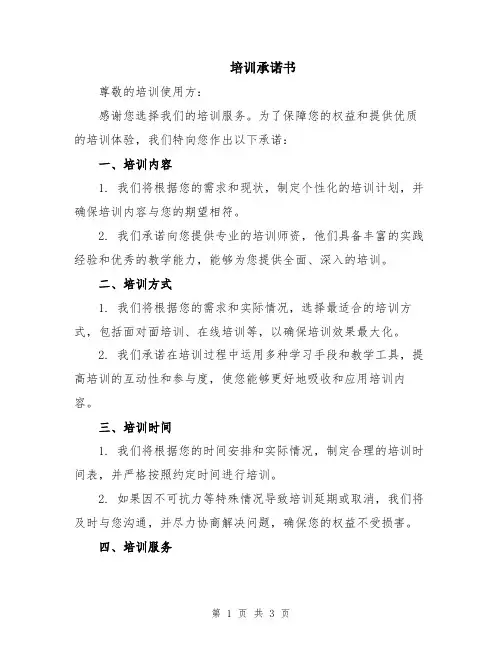 培训承诺书

尊敬的培训使用方：

感谢您选择我们的培训服务。为了保障您的权益和提供优质的培训体验，我们特向您作出以下承诺：

一、培训内容

1. 我们将根据您的需求和现状，制定个性化的培训计划，并确保培训内容与您的期望相符。

2. 我们承诺向您提供专业的培训师资，他们具备丰富的实践经验和优秀的教学能力，能够为您提供全面、深入的培训。

二、培训方式

1. 我们将根据您的需求和实际情况，选择最适合的培训方式，包括面对面培训、在线培训等，以确保培训效果最大化。

2. 我们承诺在培训过程中运用多种学习手段和教学工具，提高培训的互动性和参与度，使您能够更好地吸收和应用培训内容。

三、培训时间

1. 我们将根据您的时间安排和实际情况，制定合理的培训时间表，并严格按照约定时间进行培训。

2. 如果因不可抗力等特殊情况导致培训延期或取消，我们将及时与您沟通，并尽力协商解决问题，确保您的权益不受损害。

四、培训服务

第 1 页 共 3 页